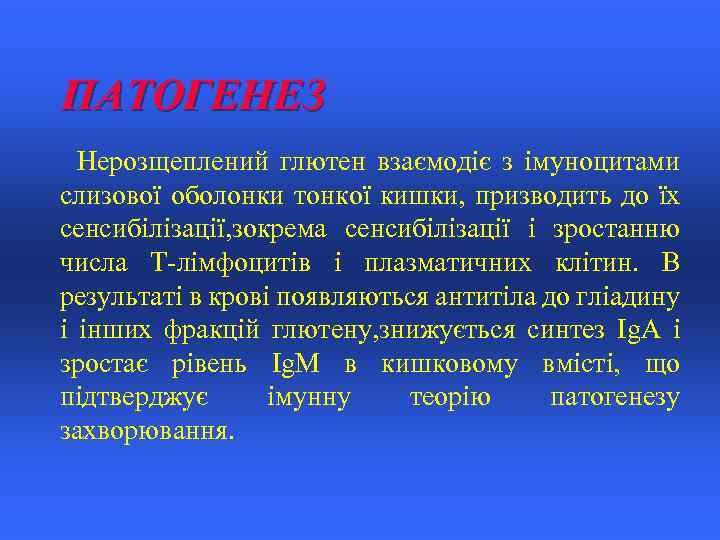 ПАТОГЕНЕЗ

Нерозщеплений глютен взаємодіє з імуноцитами слизової оболонки тонкої кишки, призводить до їх сенсибілізації,зокрема сенсибілізації і зростанню числа Т-лімфоцитів і плазматичних клітин. В результаті в крові появляються антитіла до гліадину і інших фракцій глютену,знижується синтез IgA і зростає рівень IgM в кишковому вмісті, що підтверджує імунну теорію патогенезу захворювання.